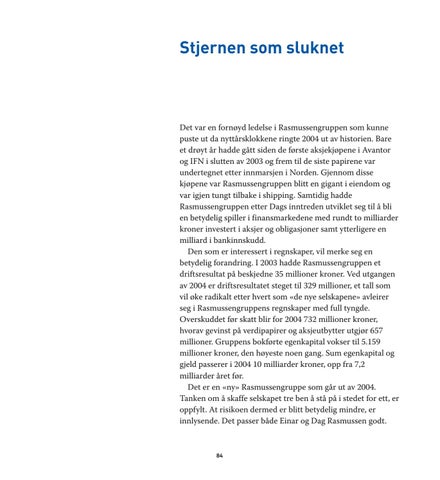 Stjernen som sluknet

Det var en fornøyd ledelse i Rasmussengruppen som kunne puste ut da nyttårsklokkene ringte 2004 ut av historien. Bare et drøyt år hadde gått siden de første aksjekjøpene i Avantor og IFN i slutten av 2003 og frem til de siste papirene var undertegnet etter innmarsjen i Norden. Gjennom disse kjøpene var Rasmussengruppen blitt en gigant i eiendom og var igjen tungt tilbake i shipping. Samtidig hadde Rasmussengruppen etter Dags inntreden utviklet seg til å bli en betydelig spiller i finansmarkedene med rundt to milliarder kroner investert i aksjer og obligasjoner samt ytterligere en milliard i bankinnskudd.

Den som er interessert i regnskaper, vil merke seg en betydelig forandring. I 2003 hadde Rasmussengruppen et driftsresultat på beskjedne 35 millioner kroner. Ved utgangen av 2004 er driftsresultatet steget til 329 millioner, et tall som vil øke radikalt etter hvert som «de nye selskapene» avleirer seg i Rasmussengruppens regnskaper med full tyngde. Overskuddet før skatt blir for 2004 732 millioner kroner, hvorav gevinst på verdipapirer og aksjeutbytter utgjør 657 millioner. Gruppens bokførte egenkapital vokser til 5.159 millioner kroner, den høyeste noen gang. Sum egenkapital og gjeld passerer i 2004 10 milliarder kroner, opp fra 7,2 milliarder året før.

Det er en «ny» Rasmussengruppe som går ut av 2004. Tanken om å skaffe selskapet tre ben å stå på i stedet for ett, er oppfylt. At risikoen dermed er blitt betydelig mindre, er innlysende. Det passer både Einar og Dag Rasmussen godt.

84